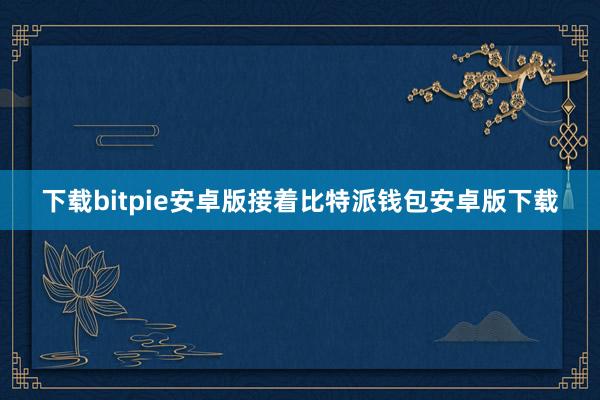 下载bitpie安卓版接着比特派钱包安卓版下载